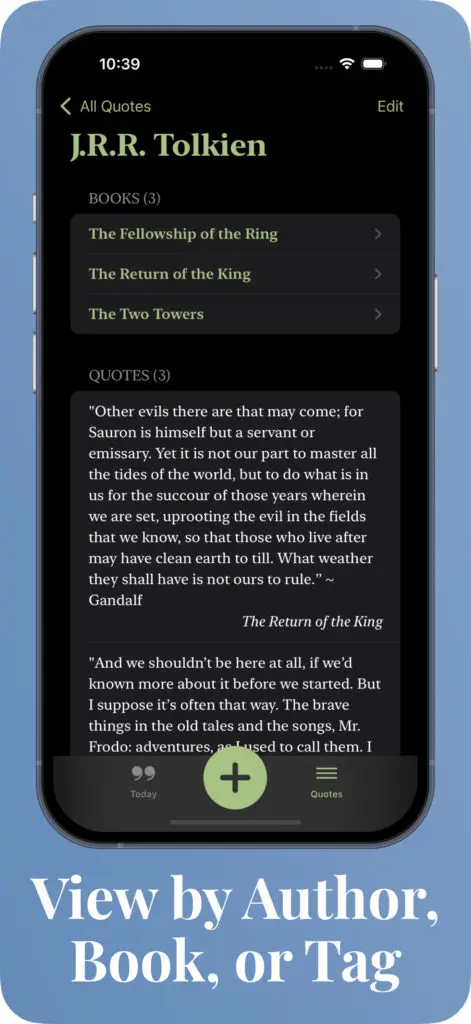 10:39

All Quotes

Edit

J.R.R. Tolkien

BOOKS (3)

The Fellowship of the Ring

The Return of the King

The Two Towers

QUOTES (3)

"Other evils there are that may come; for Sauron is himself but a servant or emissary. Yet it is not our part to master all the tides of the world, but to do what is in us for the succour of those years wherein we are set, uprooting the evil in the fields that we know, so that those who live after may have clean earth to till. What weather they shall have is not ours to rule." ~ Gandalf

The Return of the King

"And we shouldn't be here at all, if we'd known more about it before we started. But I suppose it's often that way. The brave things in the old tales and the songs, Mr. Frodo: adventures, as I used to call them. I

Today

Quotes

View by Author, Book, or Tag